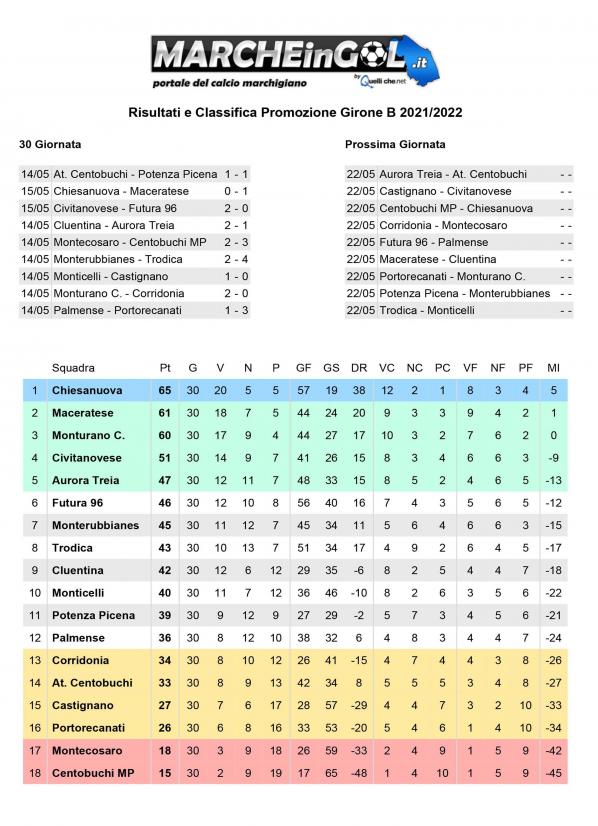 MARCHEinGOL.it
portale del calcio marchigiano
by Quelli che.net

Risultati e Classifica Promozione Girone B 2021/2022

30 Giornata

| | | |
|---|---|---|
| 14/05 | At. Centobuchi - Potenza Picena | 1 - 1 |
| 15/05 | Chiesanuova - Maceratese | 0 - 1 |
| 15/05 | Civitanovese - Futura 96 | 2 - 0 |
| 14/05 | Cluentina - Aurora Treia | 2 - 1 |
| 14/05 | Montecosaro - Centobuchi MP | 2 - 3 |
| 14/05 | Monterubbianes - Trodica | 2 - 4 |
| 14/05 | Monticelli - Castignano | 1 - 0 |
| 14/05 | Monturano C. - Corridonia | 2 - 0 |
| 14/05 | Palmense - Portorecanati | 1 - 3 |

Prossima Giornata

| | | |
|---|---|---|
| 22/05 | Aurora Treia - At. Centobuchi | - - |
| 22/05 | Castignano - Civitanovese | - - |
| 22/05 | Centobuchi MP - Chiesanuova | - - |
| 22/05 | Corridonia - Montecosaro | - - |
| 22/05 | Futura 96 - Palmense | - - |
| 22/05 | Maceratese - Cluentina | - - |
| 22/05 | Portorecanati - Monturano C. | - - |
| 22/05 | Potenza Picena - Monterubbianes | - - |
| 22/05 | Trodica - Monticelli | - - |

| | Squadra | Pt | G | V | N | P | GF | GS | DR | VC | NC | PC | VF | NF | PF | MI |
|---|---|---|---|---|---|---|---|---|---|---|---|---|---|---|---|---|
| 1 | Chiesanuova | 65 | 30 | 20 | 5 | 5 | 57 | 19 | 38 | 12 | 2 | 1 | 8 | 3 | 4 | 5 |
| 2 | Maceratese | 61 | 30 | 18 | 7 | 5 | 44 | 24 | 20 | 9 | 3 | 3 | 9 | 4 | 2 | 1 |
| 3 | Monturano C. | 60 | 30 | 17 | 9 | 4 | 44 | 27 | 17 | 10 | 3 | 2 | 7 | 6 | 2 | 0 |
| 4 | Civitanovese | 51 | 30 | 14 | 9 | 7 | 41 | 26 | 15 | 8 | 3 | 4 | 6 | 6 | 3 | -9 |
| 5 | Aurora Treia | 47 | 30 | 12 | 11 | 7 | 48 | 33 | 15 | 8 | 5 | 2 | 4 | 6 | 5 | -13 |
| 6 | Futura 96 | 46 | 30 | 12 | 10 | 8 | 56 | 40 | 16 | 7 | 4 | 3 | 5 | 6 | 5 | -12 |
| 7 | Monterubbianes | 45 | 30 | 11 | 12 | 7 | 45 | 34 | 11 | 5 | 6 | 4 | 6 | 6 | 3 | -15 |
| 8 | Trodica | 43 | 30 | 10 | 13 | 7 | 51 | 34 | 17 | 4 | 9 | 2 | 6 | 4 | 5 | -17 |
| 9 | Cluentina | 42 | 30 | 12 | 6 | 12 | 29 | 35 | -6 | 8 | 2 | 5 | 4 | 4 | 7 | -18 |
| 10 | Monticelli | 40 | 30 | 11 | 7 | 12 | 36 | 46 | -10 | 8 | 2 | 6 | 3 | 5 | 6 | -22 |
| 11 | Potenza Picena | 39 | 30 | 9 | 12 | 9 | 27 | 29 | -2 | 5 | 7 | 3 | 4 | 5 | 6 | -21 |
| 12 | Palmense | 36 | 30 | 8 | 12 | 10 | 38 | 32 | 6 | 4 | 8 | 3 | 4 | 4 | 7 | -24 |
| 13 | Corridonia | 34 | 30 | 8 | 10 | 12 | 26 | 41 | -15 | 4 | 7 | 4 | 4 | 3 | 8 | -26 |
| 14 | At. Centobuchi | 33 | 30 | 8 | 9 | 13 | 42 | 34 | 8 | 5 | 5 | 5 | 3 | 4 | 8 | -27 |
| 15 | Castignano | 27 | 30 | 7 | 6 | 17 | 28 | 57 | -29 | 4 | 4 | 7 | 3 | 2 | 10 | -33 |
| 16 | Portorecanati | 26 | 30 | 6 | 8 | 16 | 33 | 53 | -20 | 5 | 4 | 6 | 1 | 4 | 10 | -34 |
| 17 | Montecosaro | 18 | 30 | 3 | 9 | 18 | 26 | 59 | -33 | 2 | 4 | 9 | 1 | 5 | 9 | -42 |
| 18 | Centobuchi MP | 15 | 30 | 2 | 9 | 19 | 17 | 65 | -48 | 1 | 4 | 10 | 1 | 5 | 9 | -45 |